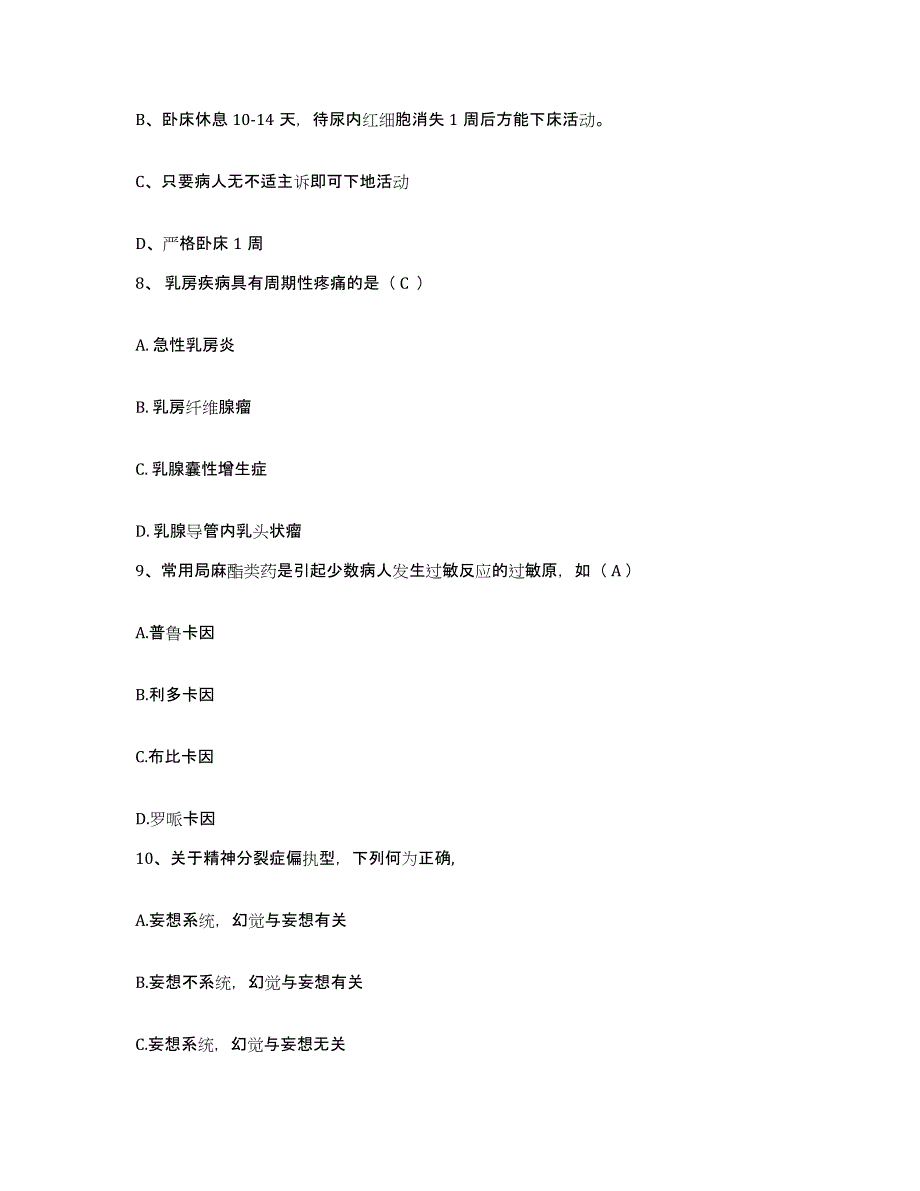 B、卧床休息 10-14 天，待尿内红细胞消失 1 周后方能下床活动。

C、只要病人无不适主诉即可下地活动

D、严格卧床 1 周

8、 乳房疾病具有周期性疼痛的是（ C ）

A. 急性乳房炎

B. 乳房纤维腺瘤

C. 乳腺囊性增生症

D. 乳腺导管内乳头状瘤

9、常用局麻酯类药是引起少数病人发生过敏反应的过敏原，如（ A ）

A.普鲁卡因

B.利多卡因

C.布比卡因

D.罗哌卡因

10、关于精神分裂症偏执型，下列何为正确,

A.妄想系统，幻觉与妄想有关

B.妄想不系统，幻觉与妄想有关

C.妄想系统，幻觉与妄想无关